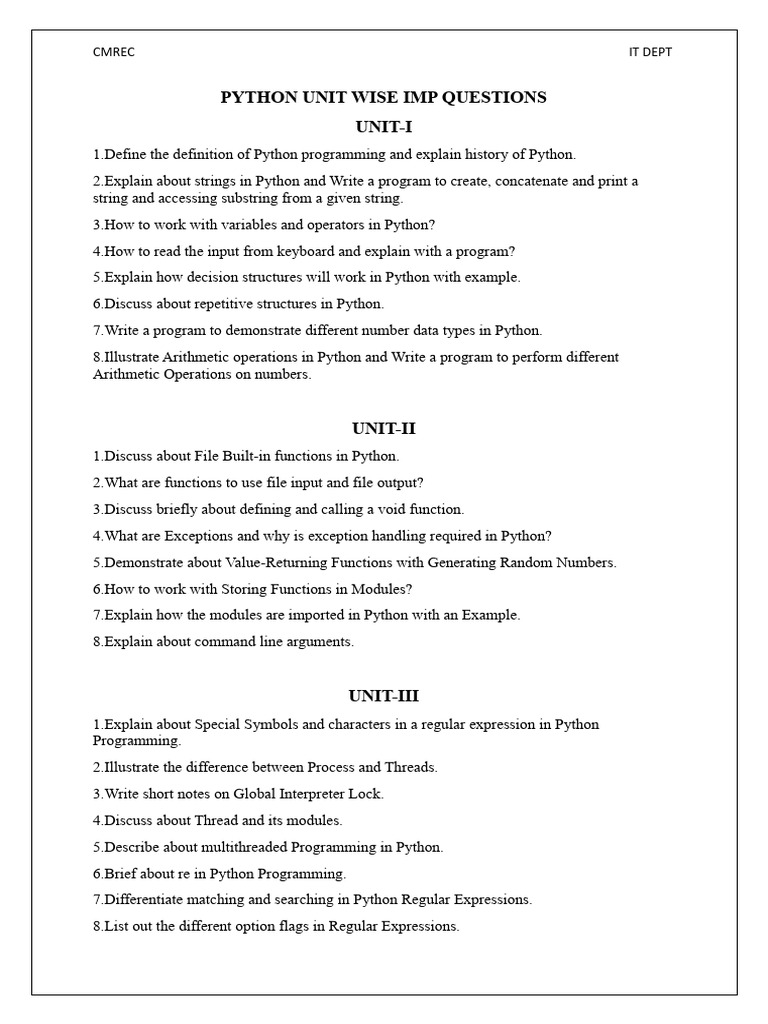 CMREC

IT DEPT

PYTHON UNIT WISE IMP QUESTIONS

UNIT-I

1.Define the definition of Python programming and explain history of Python.

2.Explain about strings in Python and Write a program to create, concatenate and print a string and accessing substring from a given string.

3.How to work with variables and operators in Python?

4.How to read the input from keyboard and explain with a program?

5.Explain how decision structures will work in Python with example.

6.Discuss about repetitive structures in Python.

7.Write a program to demonstrate different number data types in Python.

8.Illustrate Arithmetic operations in Python and Write a program to perform different Arithmetic Operations on numbers.

UNIT-II

1.Discuss about File Built-in functions in Python.

2.What are functions to use file input and file output?

3.Discuss briefly about defining and calling a void function.

4.What are Exceptions and why is exception handling required in Python?

5.Demonstrate about Value-Returning Functions with Generating Random Numbers.

6.How to work with Storing Functions in Modules?

7.Explain how the modules are imported in Python with an Example.

8.Explain about command line arguments.

UNIT-III

1.Explain about Special Symbols and characters in a regular expression in Python Programming.

2.Illustrate the difference between Process and Threads.

3.Write short notes on Global Interpreter Lock.

4.Discuss about Thread and its modules.

5.Describe about multithreaded Programming in Python.

6.Brief about re in Python Programming.

7.Differentiate matching and searching in Python Regular Expressions.

8.List out the different option flags in Regular Expressions.